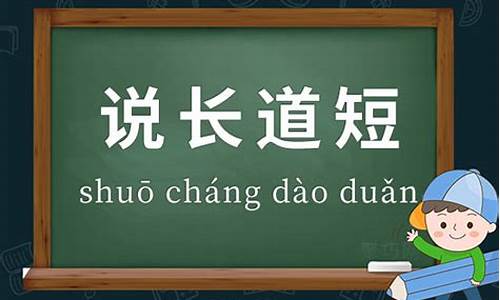 说长道短

shuō cháng dào duǎn